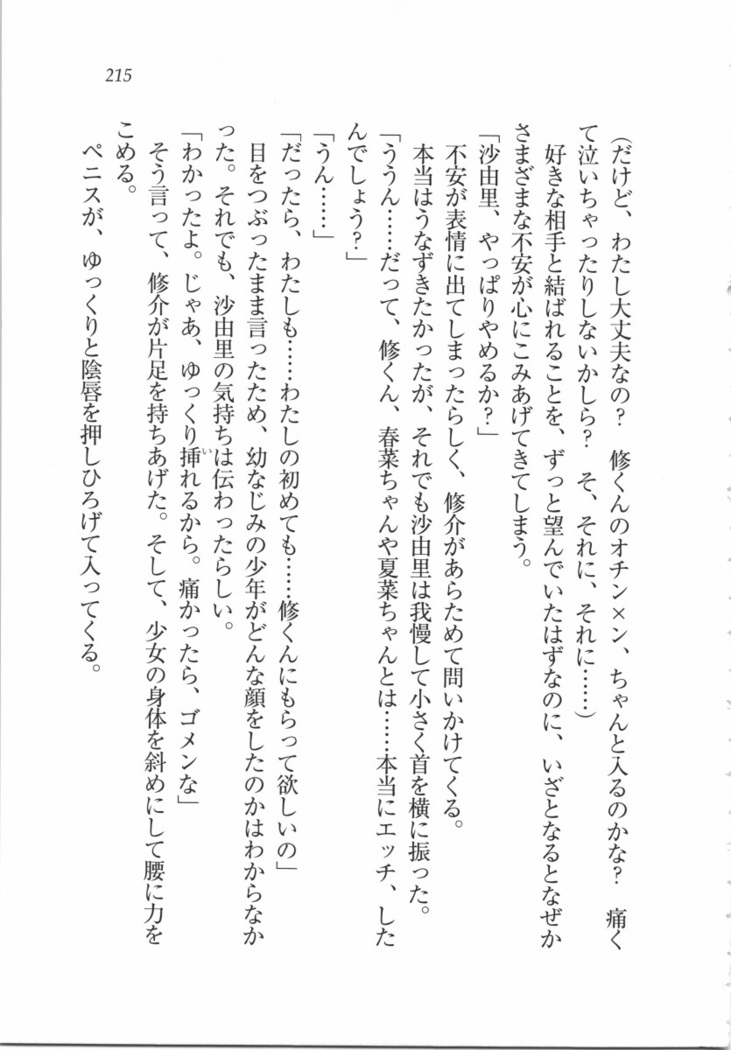 215

（だけど、わたし大丈夫なの？　修くんのオチン×ン、ちゃんと入るのかな？　痛くて泣いちゃったりしないかしら？　そ、それに、それに……）

好きな相手と結ばれることを、ずっと望んでいたはずなのに、いざとなるとなぜかさまざまな不安が心にこみあげてきてしまう。

「沙由里、やっぱりやめるか？」

不安が表情に出てしまったらしく、修介があらためて問いかけてくる。

本当はうなずきたかったが、それでも沙由里は我慢して小さく首を横に振った。

「ううん……だって、修くん、春菜ちゃんや夏菜ちゃんとは……本当にエッチ、したんでしょう？」

「うん……」

「だったら、わたしも……わたしの初めても……修くんにもらって欲しいの」

目をつぶったまま言ったため、幼なじみの少年がどんな顔をしたのかはわからなかった。それでも、沙由里の気持ちは伝わったらしい。

「わかったよ。じゃあ、ゆっくり挿れるから。痛かったら、ゴメンな」

そう言って、修介が片足を持ちあげた。そして、少女の身体を斜めにして腰に力をこめる。

ペニスが、ゆっくりと陰唇を押しひろげて入ってくる。